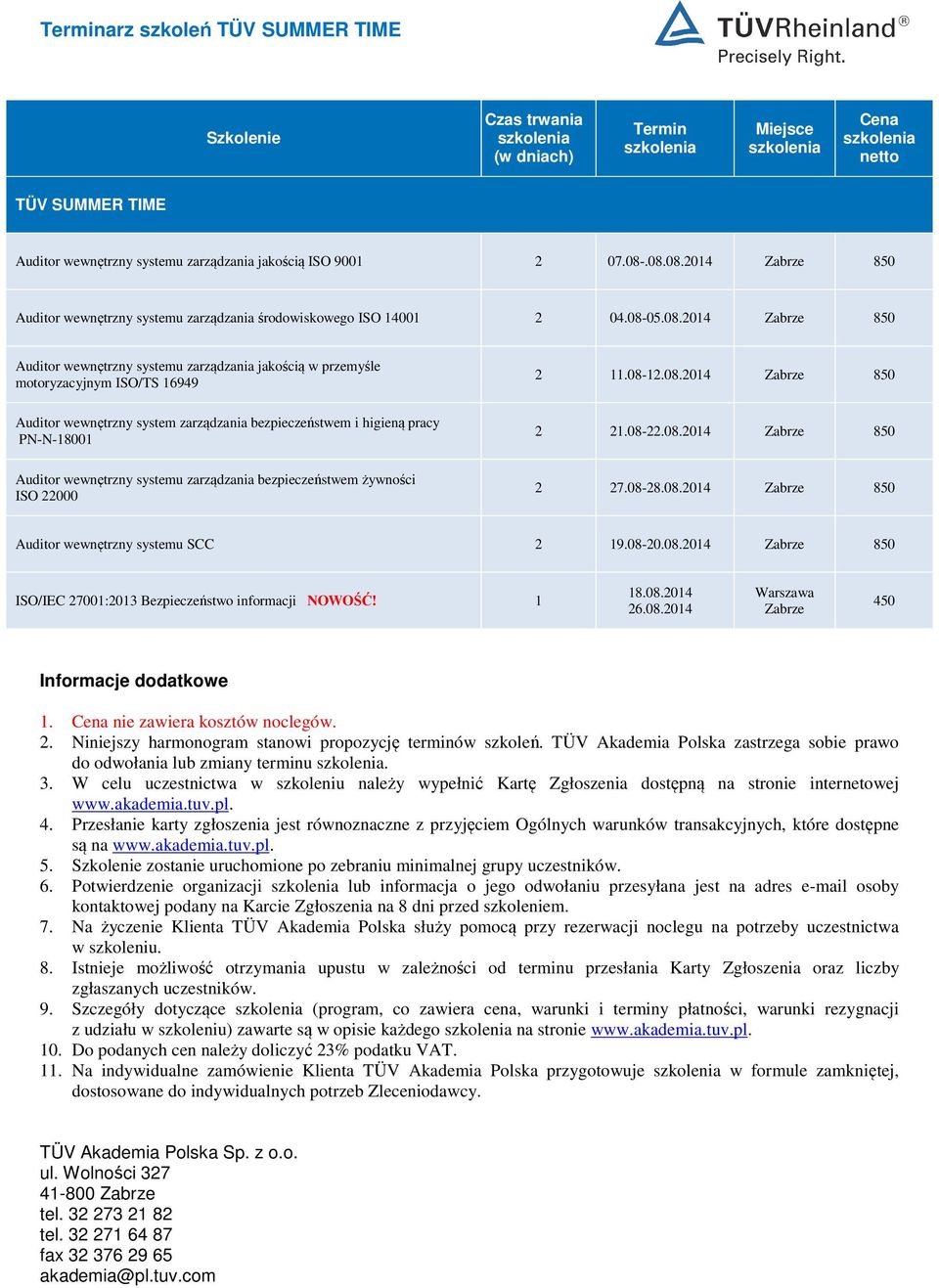 Terminarz szkoleń TÜV SUMMER TIME

TÜVRheinland®
Precisely Right.

| Szkolenie | Czas trwania szkolenia (w dniach) | Termin szkolenia | Miejsce szkolenia | Cena szkolenia netto |
|---|---|---|---|---|
| TÜV SUMMER TIME | | | | |
| Auditor wewnętrzny systemu zarządzania jakością ISO 9001 | 2 | 07.08-.08.08.2014 | Zabrze | 850 |
| Auditor wewnętrzny systemu zarządzania środowiskowego ISO 14001 | 2 | 04.08-05.08.2014 | Zabrze | 850 |
| Auditor wewnętrzny systemu zarządzania jakością w przemyśle motoryzacyjnym ISO/TS 16949 | 2 | 11.08-12.08.2014 | Zabrze | 850 |
| Auditor wewnętrzny system zarządzania bezpieczeństwem i higieną pracy PN-N-18001 | 2 | 21.08-22.08.2014 | Zabrze | 850 |
| Auditor wewnętrzny systemu zarządzania bezpieczeństwem żywności ISO 22000 | 2 | 27.08-28.08.2014 | Zabrze | 850 |
| Auditor wewnętrzny systemu SCC | 2 | 19.08-20.08.2014 | Zabrze | 850 |
| ISO/IEC 27001:2013 Bezpieczeństwo informacji NOWOŚĆ! | 1 | 18.08.2014 26.08.2014 | Warszawa Zabrze | 450 |

Informacje dodatkowe

1. Cena nie zawiera kosztów noclegów.
2. Niniejszy harmonogram stanowi propozycję terminów szkoleń. TÜV Akademia Polska zastrzega sobie prawo do odwołania lub zmiany terminu szkolenia.
3. W celu uczestnictwa w szkoleniu należy wypełnić Kartę Zgłoszenia dostępną na stronie internetowej www.akademia.tuv.pl.
4. Przesłanie karty zgłoszenia jest równoznaczne z przyjęciem Ogólnych warunków transakcyjnych, które dostępne są na www.akademia.tuv.pl.
5. Szkolenie zostanie uruchomione po zebraniu minimalnej grupy uczestników.
6. Potwierdzenie organizacji szkolenia lub informacja o jego odwołaniu przesyłana jest na adres e-mail osoby kontaktowej podany na Karcie Zgłoszenia na 8 dni przed szkoleniem.
7. Na życzenie Klienta TÜV Akademia Polska służy pomocą przy rezerwacji noclegu na potrzeby uczestnictwa w szkoleniu.
8. Istnieje możliwość otrzymania upustu w zależności od terminu przesłania Karty Zgłoszenia oraz liczby zgłaszanych uczestników.
9. Szczegóły dotyczące szkolenia (program, co zawiera cena, warunki i terminy płatności, warunki rezygnacji z udziału w szkoleniu) zawarte są w opisie każdego szkolenia na stronie www.akademia.tuv.pl.
10. Do podanych cen należy doliczyć 23% podatku VAT.
11. Na indywidualne zamówienie Klienta TÜV Akademia Polska przygotowuje szkolenia w formule zamkniętej, dostosowane do indywidualnych potrzeb Zleceniodawcy.

TÜV Akademia Polska Sp. z o.o.
ul. Wolności 327
41-800 Zabrze
tel. 32 273 21 82
tel. 32 271 64 87
fax 32 376 29 65
akademia@pl.tuv.com